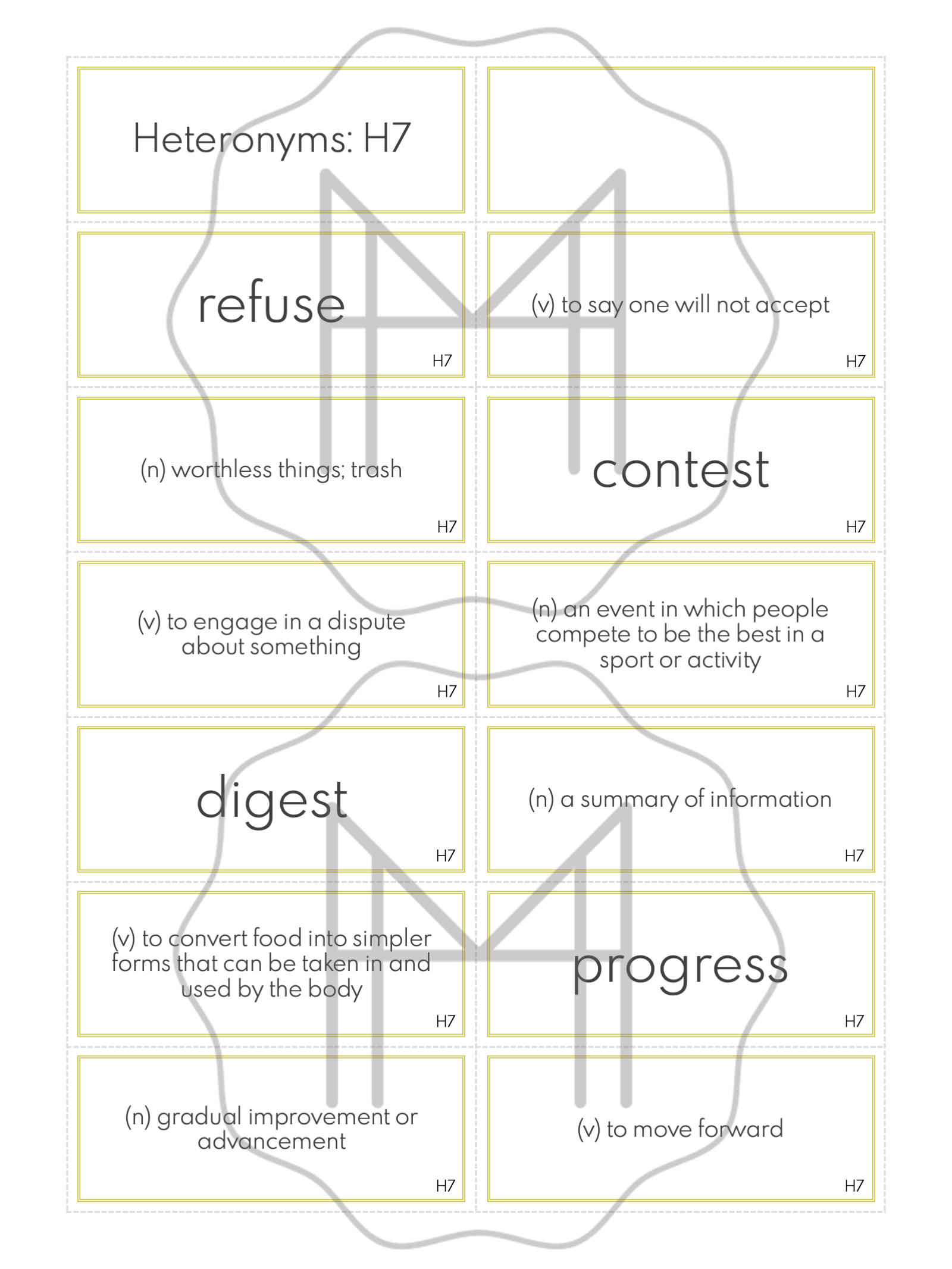 Heteronyms: H7

refuse
H7

(v) to say one will not accept
H7

(n) worthless things; trash
H7

contest
H7

(v) to engage in a dispute about something
H7

(n) an event in which people compete to be the best in a sport or activity
H7

digest
H7

(n) a summary of information
H7

(v) to convert food into simpler forms that can be taken in and used by the body
H7

progress
H7

(n) gradual improvement or advancement
H7

(v) to move forward
H7